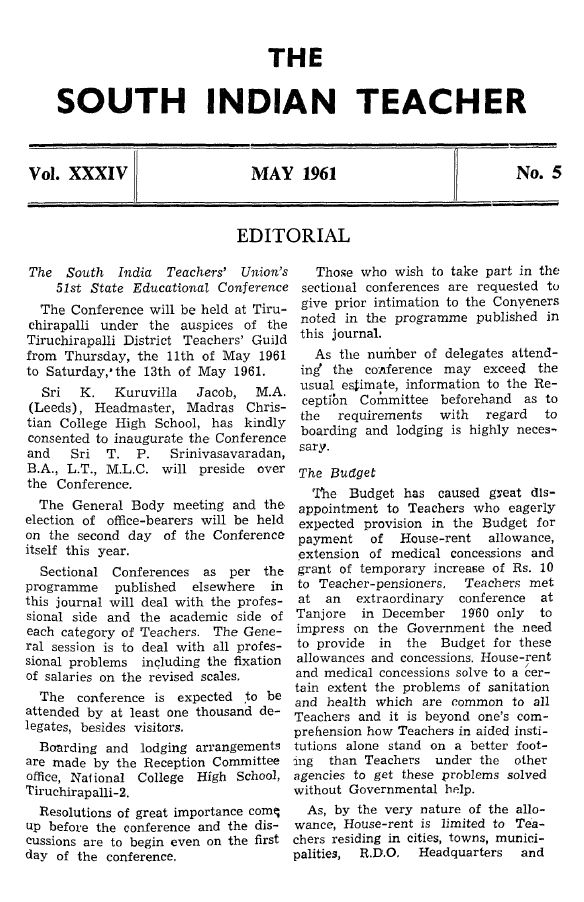 THE
SOUTH INDIAN TEACHER

| Vol. XXXIV | MAY 1961 | No. 5 |
|---|---|---|

EDITORIAL

The South India Teachers' Union's 51st State Educational Conference

The Conference will be held at Tiruchirapalli under the auspices of the Tiruchirapalli District Teachers' Guild from Thursday, the 11th of May 1961 to Saturday, the 13th of May 1961.

Sri K. Kuruvilla Jacob, M.A. (Leeds), Headmaster, Madras Christian College High School, has kindly consented to inaugurate the Conference and Sri T. P. Srinivasavaradan, B.A., L.T., M.L.C. will preside over the Conference.

The General Body meeting and the election of office-bearers will be held on the second day of the Conference itself this year.

Sectional Conferences as per the programme published elsewhere in this journal will deal with the professional side and the academic side of each category of Teachers. The General session is to deal with all professional problems including the fixation of salaries on the revised scales.

The conference is expected to be attended by at least one thousand delegates, besides visitors.

Boarding and lodging arrangements are made by the Reception Committee office, National College High School, Tiruchirapalli-2.

Resolutions of great importance come up before the conference and the discussions are to begin even on the first day of the conference.

Those who wish to take part in the sectional conferences are requested to give prior intimation to the Conveners noted in the programme published in this journal.

As the number of delegates attending the conference may exceed the usual estimate, information to the Reception Committee beforehand as to the requirements with regard to boarding and lodging is highly necessary.

The Budget

The Budget has caused great disappointment to Teachers who eagerly expected provision in the Budget for payment of House-rent allowance, extension of medical concessions and grant of temporary increase of Rs. 10 to Teacher-pensioners. Teachers met at an extraordinary conference at Tanjore in December 1960 only to impress on the Government the need to provide in the Budget for these allowances and concessions. House-rent and medical concessions solve to a certain extent the problems of sanitation and health which are common to all Teachers and it is beyond one's comprehension how Teachers in aided institutions alone stand on a better footing than Teachers under the other agencies to get these problems solved without Governmental help.

As, by the very nature of the allowance, House-rent is limited to Teachers residing in cities, towns, municipalities, R.D.O. Headquarters and